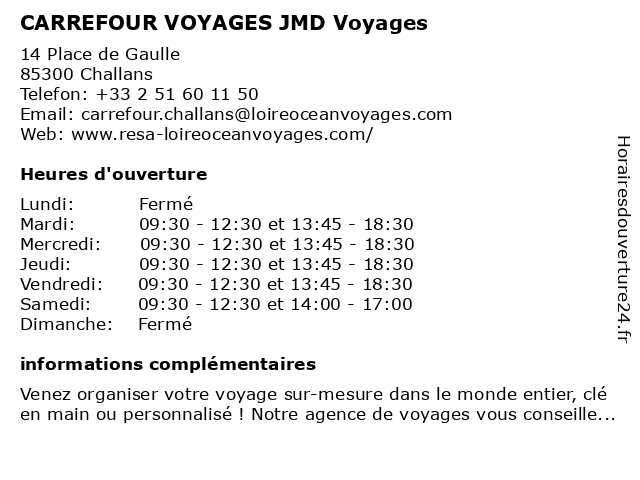 CARREFOUR VOYAGES JMD Voyages

14 Place de Gaulle
85300 Challans
Telefon: +33 2 51 60 11 50
Email: carrefour.challans@loireoceanvoyages.com
Web: www.resa-loireoceanvoyages.com/

Heures d'ouverture

| | |
|---|---|
| Lundi: | Fermé |
| Mardi: | 09:30 - 12:30 et 13:45 - 18:30 |
| Mercredi: | 09:30 - 12:30 et 13:45 - 18:30 |
| Jeudi: | 09:30 - 12:30 et 13:45 - 18:30 |
| Vendredi: | 09:30 - 12:30 et 13:45 - 18:30 |
| Samedi: | 09:30 - 12:30 et 14:00 - 17:00 |
| Dimanche: | Fermé |

informations complémentaires

Venez organiser votre voyage sur-mesure dans le monde entier, clé en main ou personnalisé ! Notre agence de voyages vous conseille...

Horairesdouverture24.fr